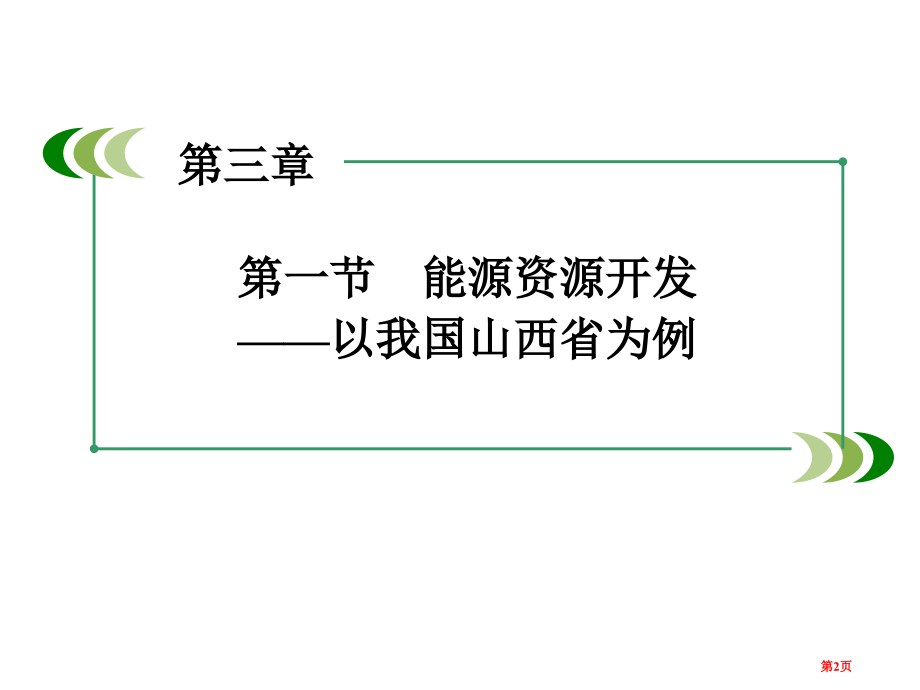 第三章

第一节　能源资源开发
——以我国山西省为例

第2页